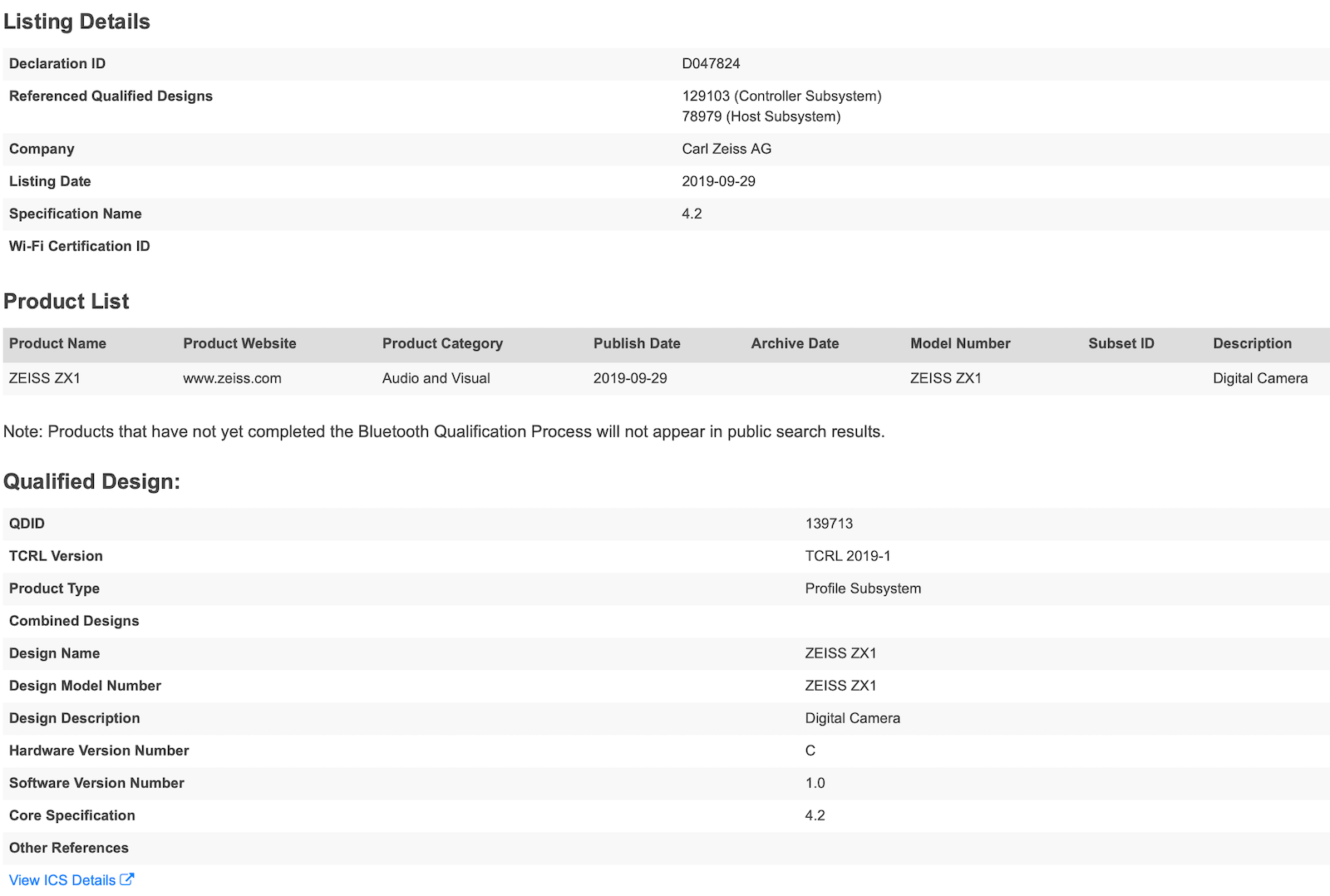 Listing Details

| | |
|---|---|
| Declaration ID | D047824 |
| Referenced Qualified Designs | 129103 (Controller Subsystem) 78979 (Host Subsystem) |
| Company | Carl Zeiss AG |
| Listing Date | 2019-09-29 |
| Specification Name | 4.2 |
| Wi-Fi Certification ID | |

Product List

| Product Name | Product Website | Product Category | Publish Date | Archive Date | Model Number | Subset ID | Description |
|---|---|---|---|---|---|---|---|
| ZEISS ZX1 | www.zeiss.com | Audio and Visual | 2019-09-29 | | ZEISS ZX1 | | Digital Camera |

Note: Products that have not yet completed the Bluetooth Qualification Process will not appear in public search results.

Qualified Design:

| | |
|---|---|
| QDID | 139713 |
| TCRL Version | TCRL 2019-1 |
| Product Type | Profile Subsystem |
| Combined Designs | |
| Design Name | ZEISS ZX1 |
| Design Model Number | ZEISS ZX1 |
| Design Description | Digital Camera |
| Hardware Version Number | C |
| Software Version Number | 1.0 |
| Core Specification | 4.2 |
| Other References | |

View ICS Details